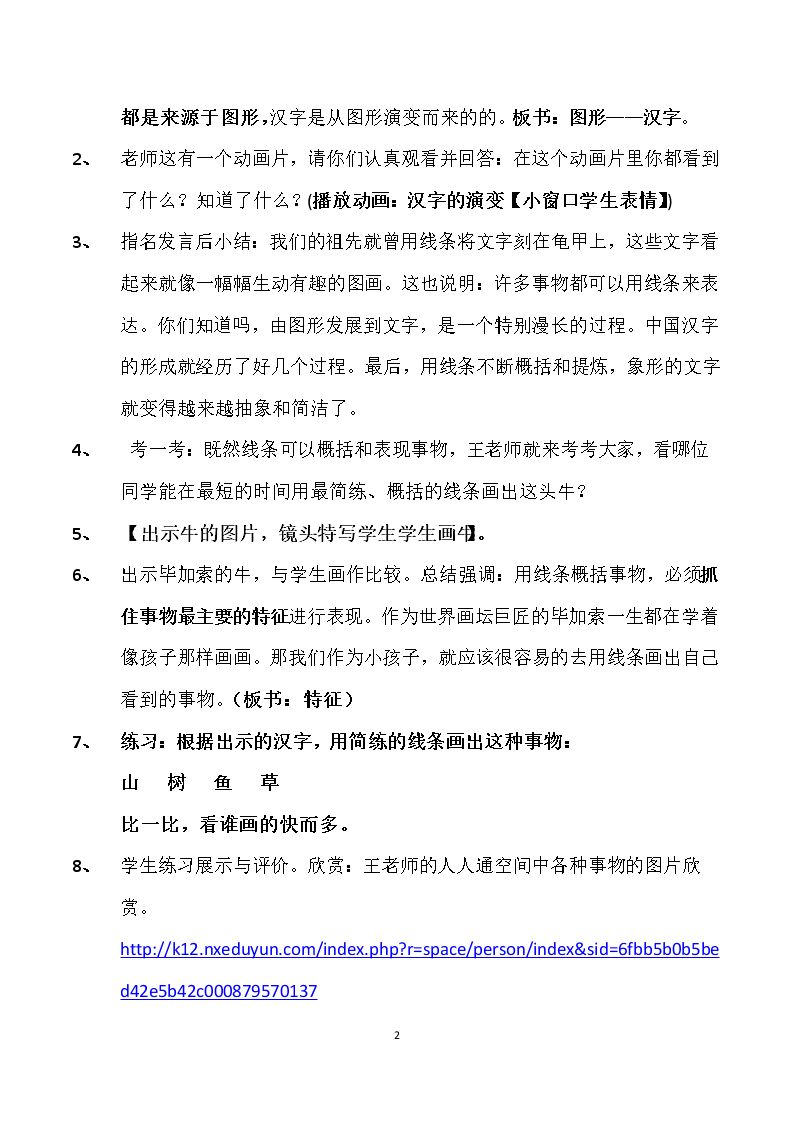 都是来源于图形,汉字是从图形演变而来的的。板书:图形——汉字。

2、 老师这有一个动画片,请你们认真观看并回答:在这个动画片里你都看到了什么?知道了什么?(播放动画:汉字的演变【小窗口学生表情】)

3、 指名发言后小结:我们的祖先就曾用线条将文字刻在龟甲上,这些文字看起来就像一幅幅生动有趣的图画。这也说明:许多事物都可以用线条来表达。你们知道吗,由图形发展到文字,是一个特别漫长的过程。中国汉字的形成就经历了好几个过程。最后,用线条不断概括和提炼,象形的文字就变得越来越抽象和简洁了。

4、 考一考:既然线条可以概括和表现事物,王老师就来考考大家,看哪位同学能在最短的时间用最简练、概括的线条画出这头牛?

5、 【出示牛的图片,镜头特写学生学生画牛】。

6、 出示毕加索的牛,与学生画作比较。总结强调:用线条概括事物,必须抓住事物最主要的特征进行表现。作为世界画坛巨匠的毕加索一生都在学着像孩子那样画画。那我们作为小孩子,就应该很容易的去用线条画出自己看到的事物。(板书:特征)

7、 练习:根据出示的汉字,用简练的线条画出这种事物:

山 树 鱼 草

比一比,看谁画的快而多。

8、 学生练习展示与评价。欣赏:王老师的人人通空间中各种事物的图片欣赏。

http://k12.nxeduyun.com/index.php?r=space/person/index&sid=6fbb5b0b5bed42e5b42c000879570137

2